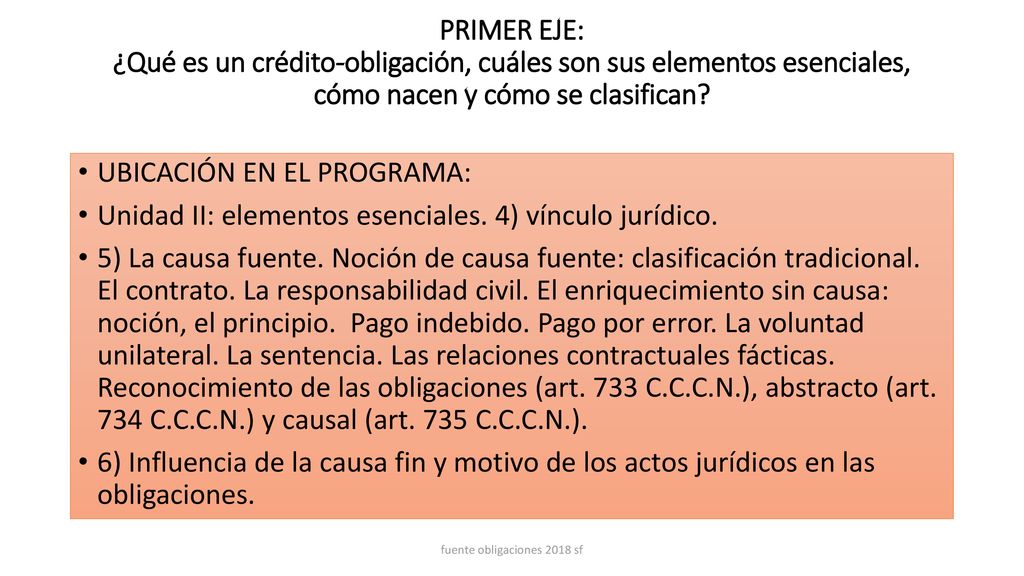 PRIMER EJE:
¿Qué es un crédito-obligación, cuáles son sus elementos esenciales, cómo nacen y cómo se clasifican?

• UBICACIÓN EN EL PROGRAMA:
• Unidad II: elementos esenciales. 4) vínculo jurídico.
• 5) La causa fuente. Noción de causa fuente: clasificación tradicional. El contrato. La responsabilidad civil. El enriquecimiento sin causa: noción, el principio. Pago indebido. Pago por error. La voluntad unilateral. La sentencia. Las relaciones contractuales fácticas. Reconocimiento de las obligaciones (art. 733 C.C.C.N.), abstracto (art. 734 C.C.C.N.) y causal (art. 735 C.C.C.N.).
• 6) Influencia de la causa fin y motivo de los actos jurídicos en las obligaciones.

fuente obligaciones 2018 sf